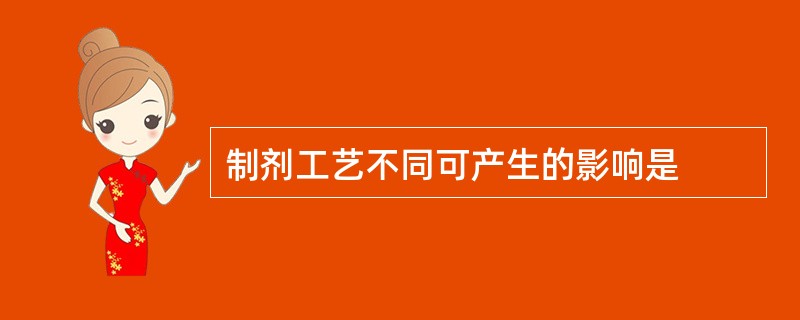 制剂工艺不同可产生的影响是